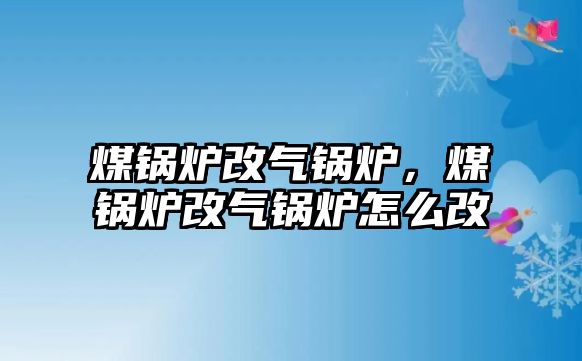 煤锅炉改气锅炉，煤锅炉改气锅炉怎么改